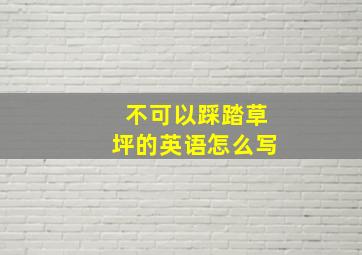 不可以踩踏草坪的英语怎么写